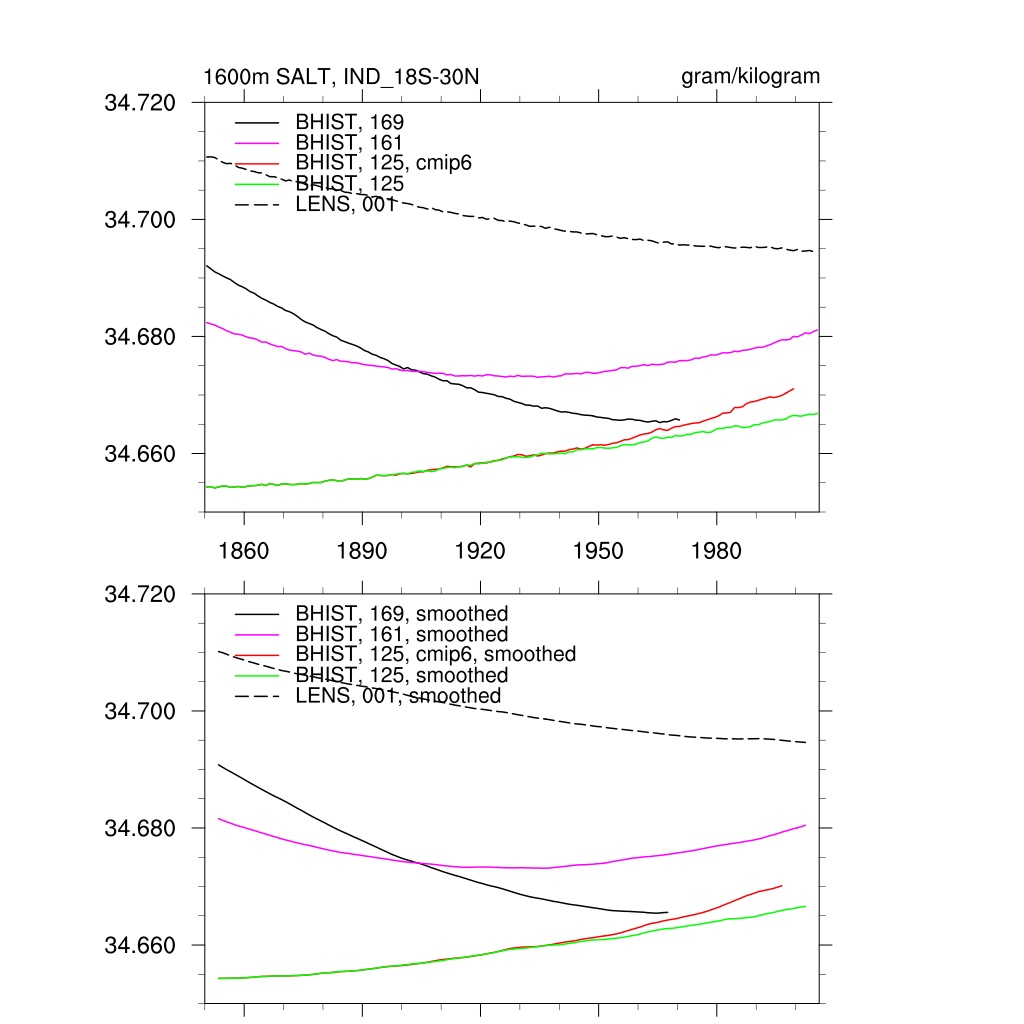 1600m SALT, IND_18S-30N

gram/kilogram

34.720

34.700

34.680

34.660

BHIST, 169
BHIST, 161
BHIST, 125, cmip6
BHIST, 125
LENS, 001

1860 1890 1920 1950 1980

34.720

34.700

34.680

34.660

BHIST, 169, smoothed
BHIST, 161, smoothed
BHIST, 125, cmip6, smoothed
BHIST, 125, smoothed
LENS, 001, smoothed